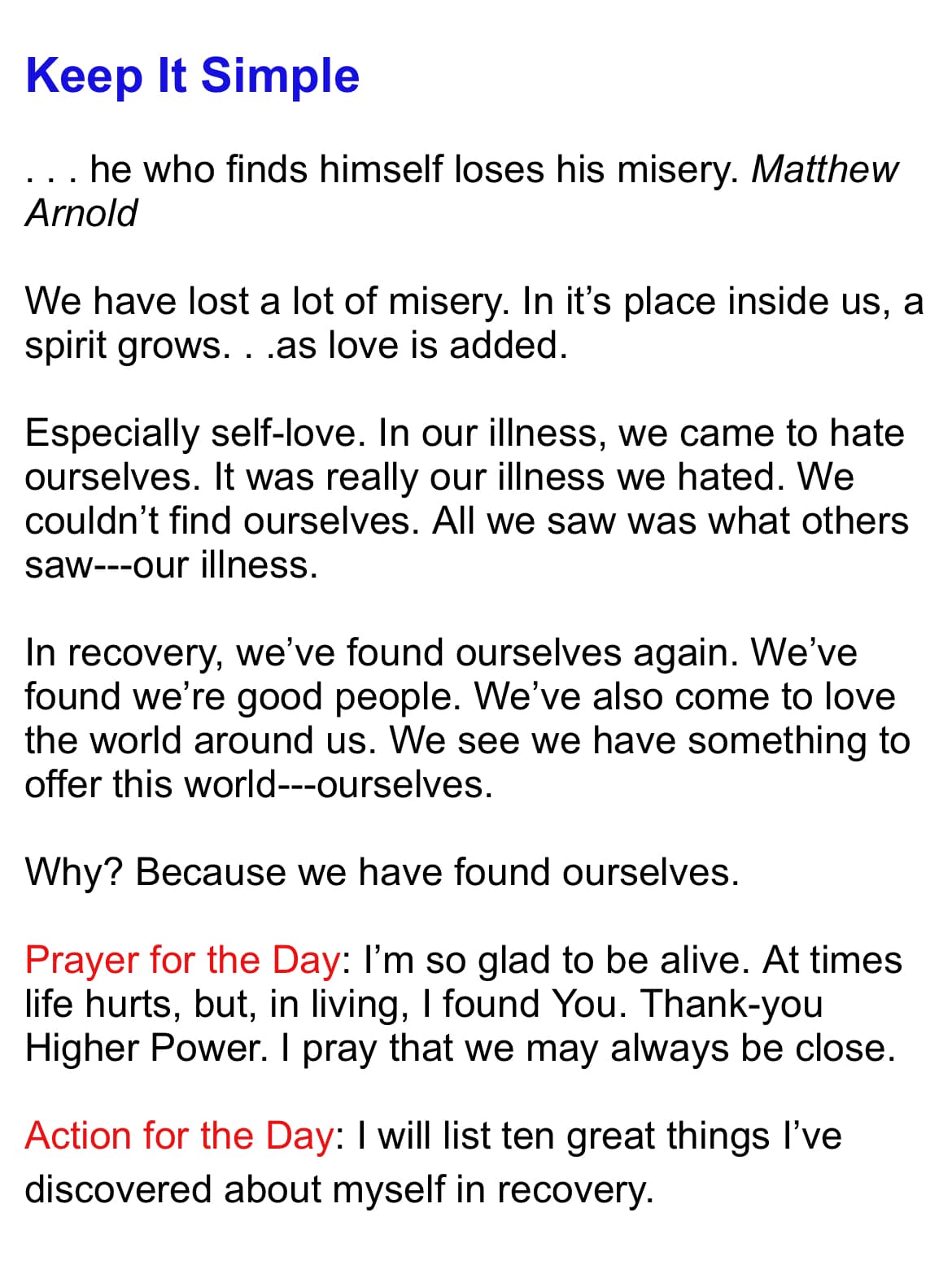 Keep It Simple

. . . he who finds himself loses his misery. Matthew Arnold

We have lost a lot of misery. In it's place inside us, a spirit grows. . .as love is added.

Especially self-love. In our illness, we came to hate ourselves. It was really our illness we hated. We couldn't find ourselves. All we saw was what others saw---our illness.

In recovery, we've found ourselves again. We've found we're good people. We've also come to love the world around us. We see we have something to offer this world---ourselves.

Why? Because we have found ourselves.

Prayer for the Day: I'm so glad to be alive. At times life hurts, but, in living, I found You. Thank-you Higher Power. I pray that we may always be close.

Action for the Day: I will list ten great things I've discovered about myself in recovery.